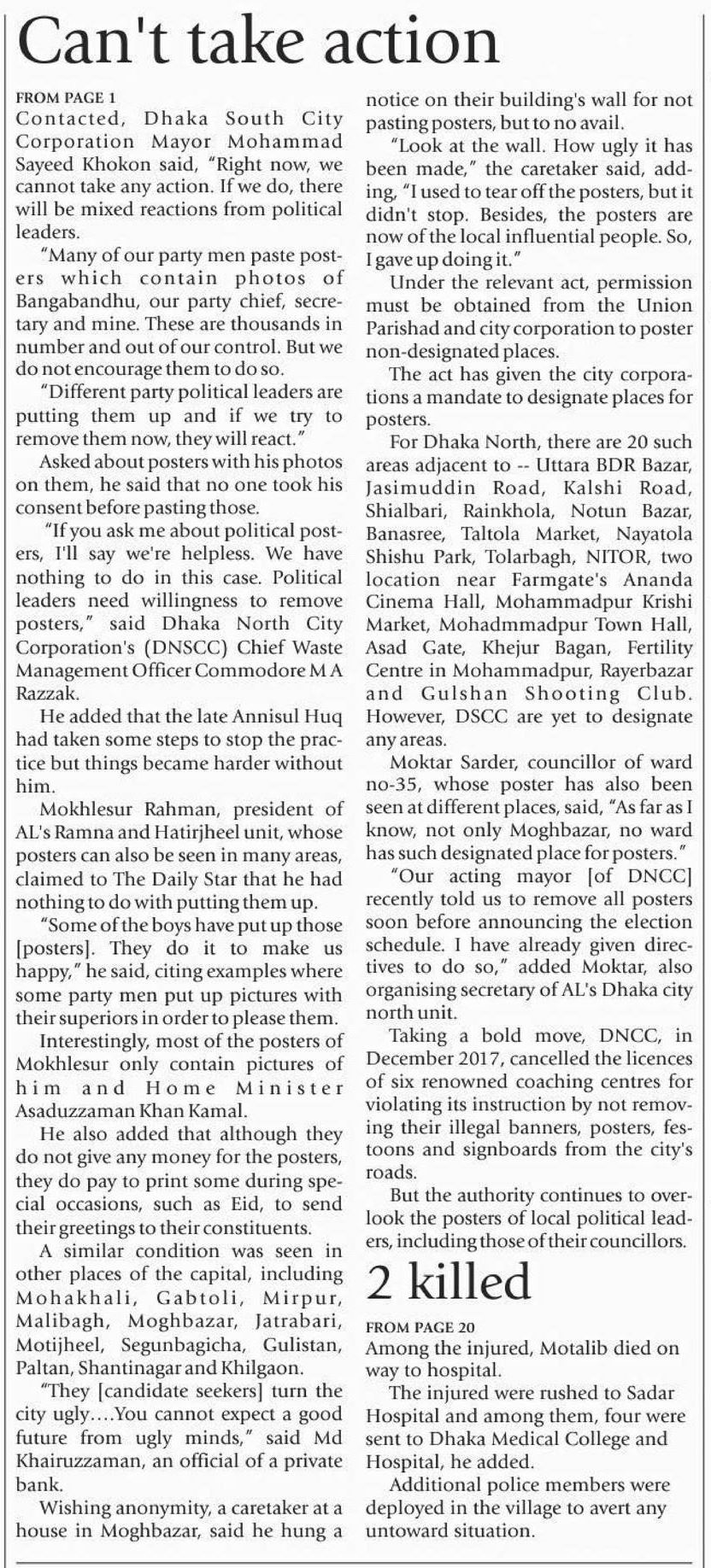 Can't take action

FROM PAGE 1

Contacted, Dhaka South City Corporation Mayor Mohammad Sayeed Khokon said, "Right now, we cannot take any action. If we do, there will be mixed reactions from political leaders.

"Many of our party men paste posters which contain photos of Bangabandhu, our party chief, secretary and mine. These are thousands in number and out of our control. But we do not encourage them to do so.

"Different party political leaders are putting them up and if we try to remove them now, they will react."

Asked about posters with his photos on them, he said that no one took his consent before pasting those.

"If you ask me about political posters, I'll say we're helpless. We have nothing to do in this case. Political leaders need willingness to remove posters," said Dhaka North City Corporation's (DNSCC) Chief Waste Management Officer Commodore M A Razzak.

He added that the late Annisul Huq had taken some steps to stop the practice but things became harder without him.

Mokhlesur Rahman, president of AL's Ramna and Hatirjheel unit, whose posters can also be seen in many areas, claimed to The Daily Star that he had nothing to do with putting them up.

"Some of the boys have put up those [posters]. They do it to make us happy," he said, citing examples where some party men put up pictures with their superiors in order to please them.

Interestingly, most of the posters of Mokhlesur only contain pictures of him and Home Minister Asaduzzaman Khan Kamal.

He also added that although they do not give any money for the posters, they do pay to print some during special occasions, such as Eid, to send their greetings to their constituents.

A similar condition was seen in other places of the capital, including Mohakhali, Gabtoli, Mirpur, Malibagh, Moghbazar, Jatrabari, Motijheel, Segunbagicha, Gulistan, Paltan, Shantinagar and Khilgaon.

"They [candidate seekers] turn the city ugly....You cannot expect a good future from ugly minds," said Md Khairuzzaman, an official of a private bank.

Wishing anonymity, a caretaker at a house in Moghbazar, said he hung a notice on their building's wall for not pasting posters, but to no avail.

"Look at the wall. How ugly it has been made," the caretaker said, adding, "I used to tear off the posters, but it didn't stop. Besides, the posters are now of the local influential people. So, I gave up doing it."

Under the relevant act, permission must be obtained from the Union Parishad and city corporation to poster non-designated places.

The act has given the city corporations a mandate to designate places for posters.

For Dhaka North, there are 20 such areas adjacent to -- Uttara BDR Bazar, Jasimuddin Road, Kalshi Road, Shialbari, Rainkhola, Notun Bazar, Banasree, Taltola Market, Nayatola Shishu Park, Tolarbagh, NITOR, two location near Farmgate's Ananda Cinema Hall, Mohammadpur Krishi Market, Mohadmmadpur Town Hall, Asad Gate, Khejur Bagan, Fertility Centre in Mohammadpur, Rayerbazar and Gulshan Shooting Club. However, DSCC are yet to designate any areas.

Moktar Sarder, councillor of ward no-35, whose poster has also been seen at different places, said, "As far as I know, not only Moghbazar, no ward has such designated place for posters."

"Our acting mayor [of DNCC] recently told us to remove all posters soon before announcing the election schedule. I have already given directives to do so," added Moktar, also organising secretary of AL's Dhaka city north unit.

Taking a bold move, DNCC, in December 2017, cancelled the licences of six renowned coaching centres for violating its instruction by not removing their illegal banners, posters, festoons and signboards from the city's roads.

But the authority continues to overlook the posters of local political leaders, including those of their councillors.

2 killed

FROM PAGE 20

Among the injured, Motalib died on way to hospital.

The injured were rushed to Sadar Hospital and among them, four were sent to Dhaka Medical College and Hospital, he added.

Additional police members were deployed in the village to avert any untoward situation.